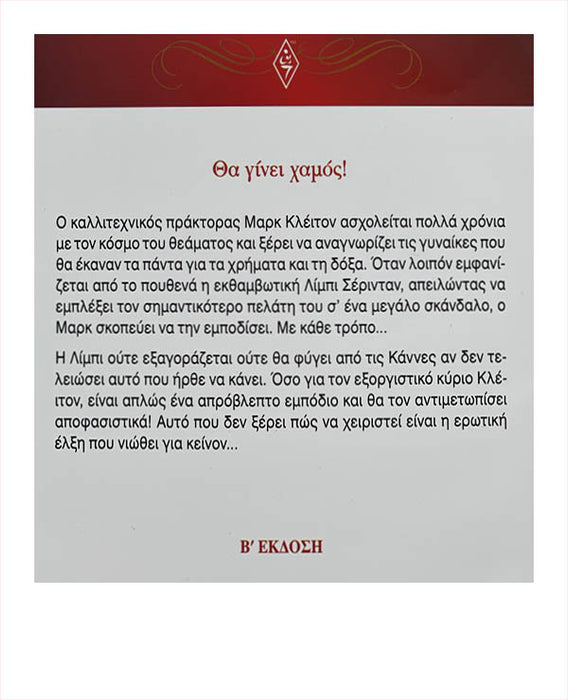 Θα γίνει χαμός!

Ο καλλιτεχνικός πράκτορας Μαρκ Κλέιτον ασχολείται πολλά χρόνια με τον κόσμο του θεάματος και ξέρει να αναγνωρίζει τις γυναίκες που θα έκαναν τα πάντα για τα χρήματα και τη δόξα. Όταν λοιπόν εμφανίζεται από το πουθενά η εκθαμβωτική Λίμπι Σέρινταν, απειλώντας να εμπλέξει τον σημαντικότερο πελάτη του σ' ένα μεγάλο σκάνδαλο, ο Μαρκ σκοπεύει να την εμποδίσει. Με κάθε τρόπο...

Η Λίμπι ούτε εξαγοράζεται ούτε θα φύγει από τις Κάννες αν δεν τελειώσει αυτό που ήρθε να κάνει. Όσο για τον εξοργιστικό κύριο Κλέιτον, είναι απλώς ένα απρόβλεπτο εμπόδιο και θα τον αντιμετωπίσει αποφασιστικά! Αυτό που δεν ξέρει πώς να χειριστεί είναι η ερωτική έλξη που νιώθει για κείνον...

Β' ΕΚΔΟΣΗ